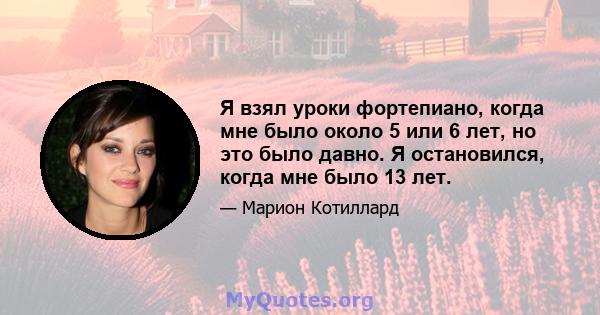 Я взял уроки фортепиано, когда мне было около 5 или 6 лет, но это было давно. Я остановился, когда мне было 13 лет.

— Марион Котиллард

MyQuotes.org